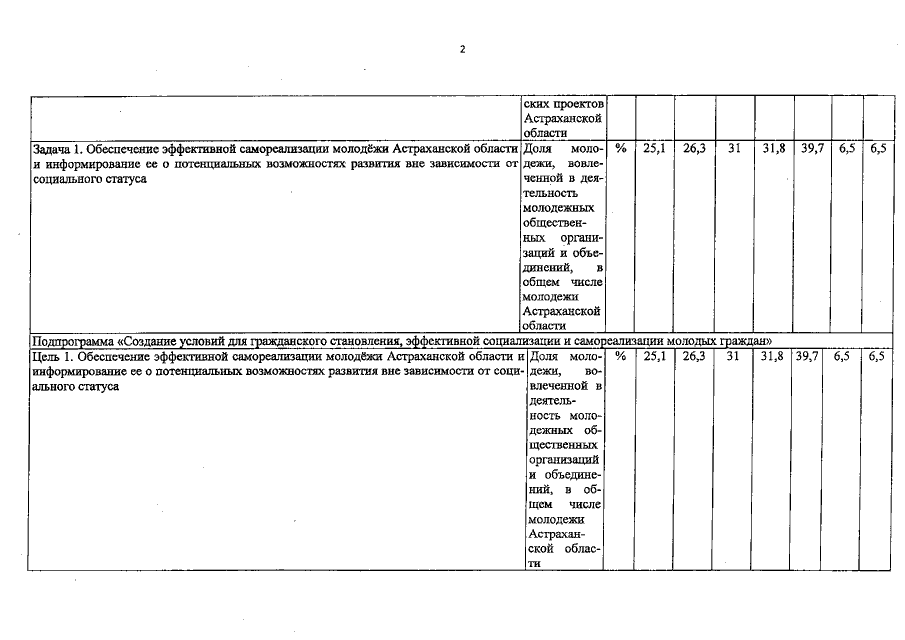 2

|  |  |  |  |  |  |  |  |  |  |
|---|---|---|---|---|---|---|---|---|---|
|  | ских проектов Астраханской области |  |  |  |  |  |  |  |  |
| Задача 1. Обеспечение эффективной самореализации молодёжи Астраханской области и информирование ее о потенциальных возможностях развития вне зависимости от социального статуса | Доля молодежи, вовлеченной в деятельность молодежных общественных организаций и объединений, в общем числе молодежи Астраханской области | % | 25,1 | 26,3 | 31 | 31,8 | 39,7 | 6,5 | 6,5 |
| Подпрограмма «Создание условий для гражданского становления, эффективной социализации и самореализации молодых граждан» |  |  |  |  |  |  |  |  |  |
| Цель 1. Обеспечение эффективной самореализации молодёжи Астраханской области и информирование ее о потенциальных возможностях развития вне зависимости от социального статуса | Доля молодежи, вовлеченной в деятельность молодежных общественных организаций и объединений, в общем числе молодежи Астраханской области | % | 25,1 | 26,3 | 31 | 31,8 | 39,7 | 6,5 | 6,5 |